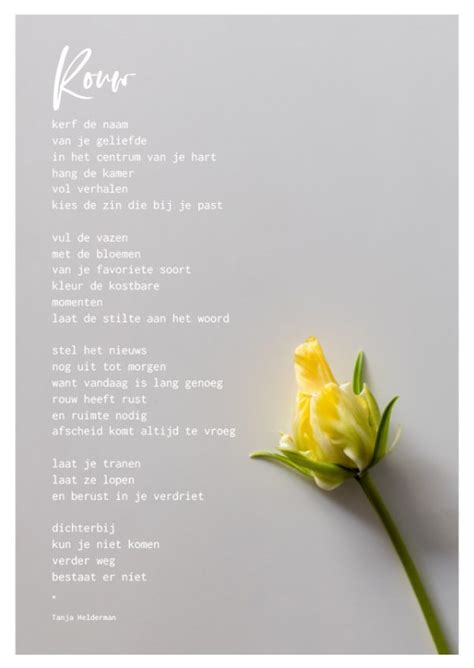 Rouw

kerf de naam
van je geliefde
in het centrum van je hart
hang de kamer
vol verhalen
kies de zin die bij je past

vul de vazen
met de bloemen
van je favoriete soort
kleur de kostbare
momenten
laat de stilte aan het woord

stel het nieuws
nog uit tot morgen
want vandaag is lang genoeg
rouw heeft rust
en ruimte nodig
afscheid komt altijd te vroeg

laat je tranen
laat ze lopen
en berust in je verdriet

dichterbij
kun je niet komen
verder weg
bestaat er niet
*

Tanja Helderman